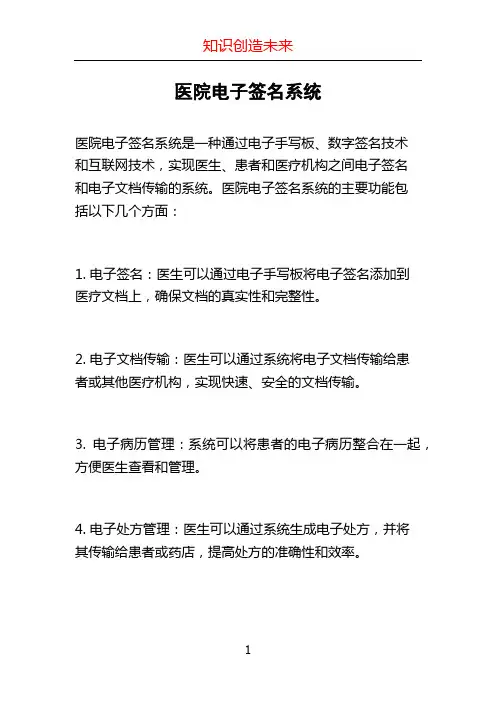 知识创造未来

医院电子签名系统

医院电子签名系统是一种通过电子手写板、数字签名技术和互联网技术，实现医生、患者和医疗机构之间电子签名和电子文档传输的系统。医院电子签名系统的主要功能包括以下几个方面：

1. 电子签名：医生可以通过电子手写板将电子签名添加到医疗文档上，确保文档的真实性和完整性。

2. 电子文档传输：医生可以通过系统将电子文档传输给患者或其他医疗机构，实现快速、安全的文档传输。

3. 电子病历管理：系统可以将患者的电子病历整合在一起，方便医生查看和管理。

4. 电子处方管理：医生可以通过系统生成电子处方，并将其传输给患者或药店，提高处方的准确性和效率。

1